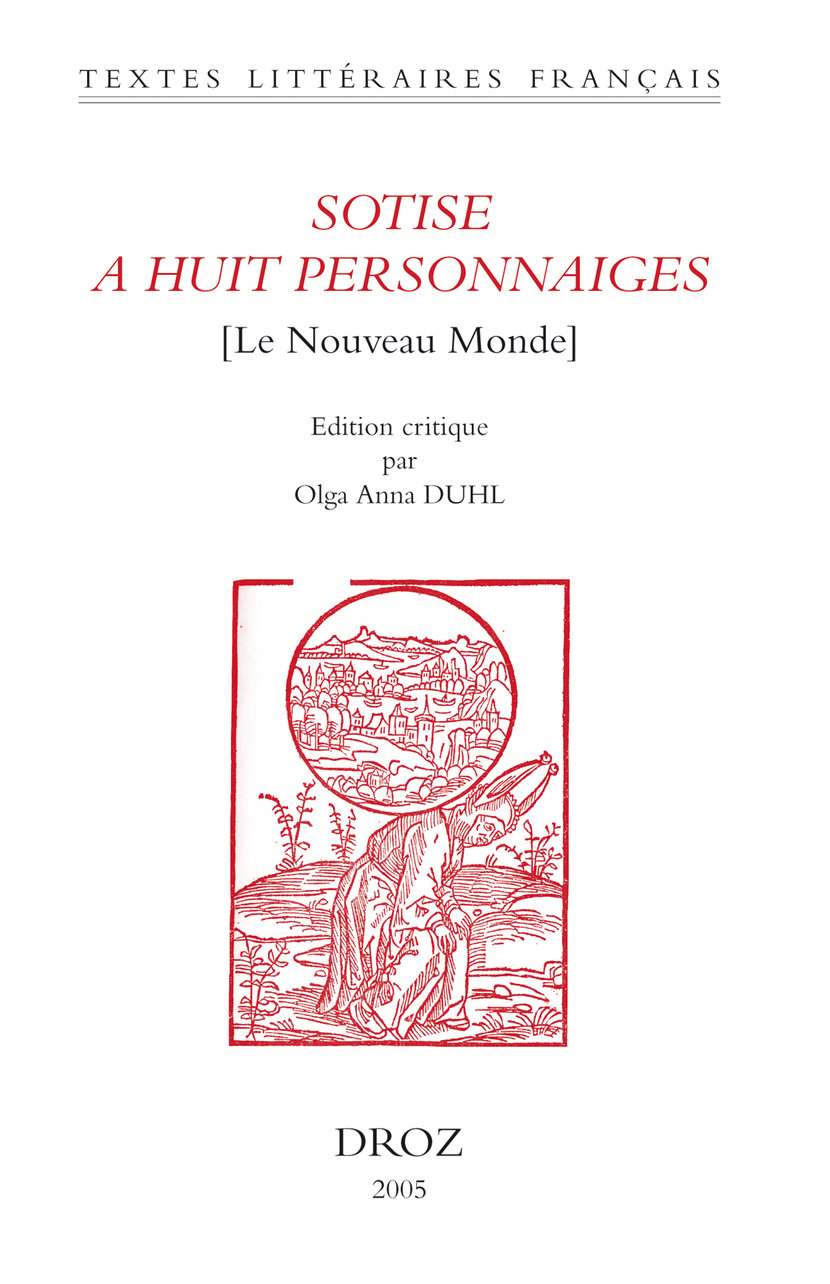 TEXTES LITTÉRAIRES FRANÇAIS

SOTISE
A HUIT PERSONNAIGES

[Le Nouveau Monde]

Edition critique
par
Olga Anna DUHL

DROZ
2005